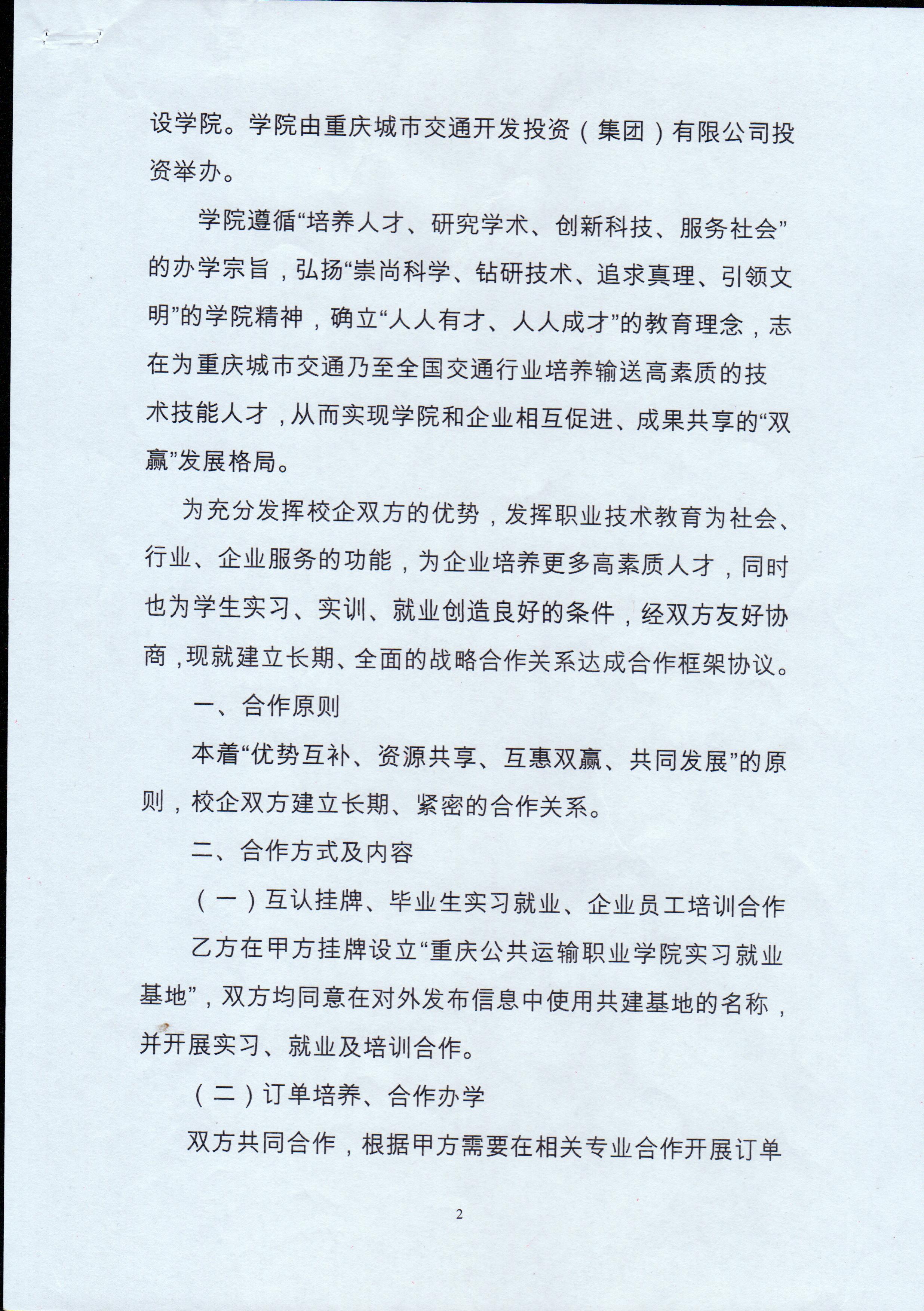 设学院。学院由重庆城市交通开发投资（集团）有限公司投资举办。

学院遵循“培养人才、研究学术、创新科技、服务社会”的办学宗旨，弘扬“崇尚科学、钻研技术、追求真理、引领文明”的学院精神，确立“人人有才、人人成才”的教育理念，志在为重庆城市交通乃至全国交通行业培养输送高素质的技术技能人才，从而实现学院和企业相互促进、成果共享的“双赢”发展格局。

为充分发挥校企双方的优势，发挥职业技术教育为社会、行业、企业服务的功能，为企业培养更多高素质人才，同时也为学生实习、实训、就业创造良好的条件，经双方友好协商，现就建立长期、全面的战略合作关系达成合作框架协议。

一、合作原则

本着“优势互补、资源共享、互惠双赢、共同发展”的原则，校企双方建立长期、紧密的合作关系。

二、合作方式及内容

（一）互认挂牌、毕业生实习就业、企业员工培训合作

乙方在甲方挂牌设立“重庆公共运输职业学院实习就业基地”，双方均同意在对外发布信息中使用共建基地的名称，并开展实习、就业及培训合作。

（二）订单培养、合作办学

双方共同合作，根据甲方需要在相关专业合作开展订单

2